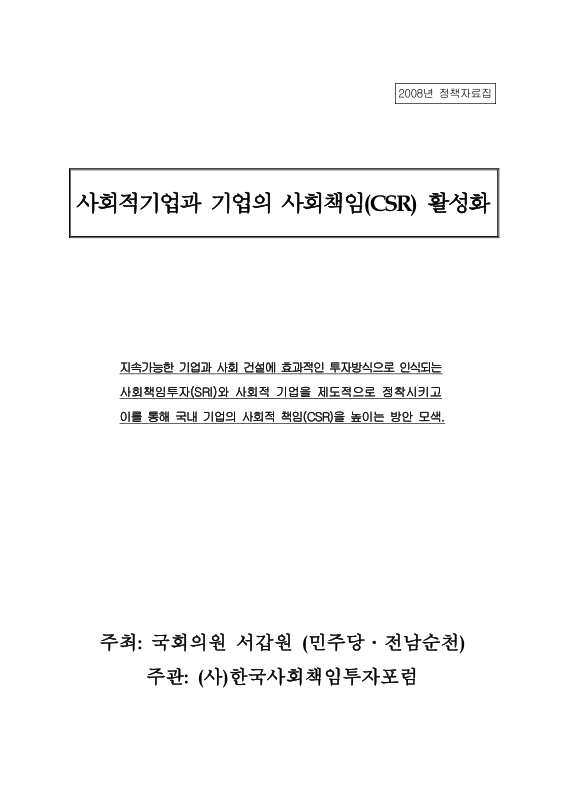 2008년 정책자료집

사회적기업과 기업의 사회책임(CSR) 활성화

지속가능한 기업과 사회 건설에 효과적인 투자방식으로 인식되는 사회책임투자(SRI)와 사회적 기업을 제도적으로 정착시키고 이를 통해 국내 기업의 사회적 책임(CSR)을 높이는 방안 모색.

주최: 국회의원 서갑원 (민주당 · 전남순천)
주관: (사)한국사회책임투자포럼